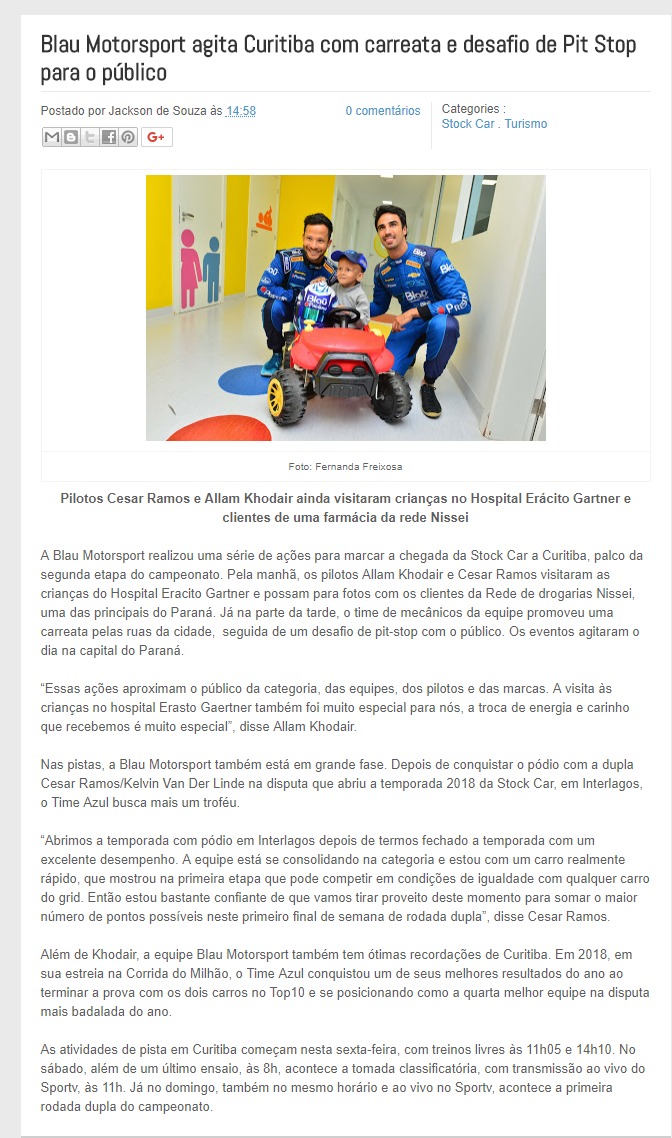 Blau Motorsport agita Curitiba com carreata e desafio de Pit Stop para o público

Postado por Jackson de Souza às 14:58

0 comentários

Categories :
Stock Car . Turismo

G+

Foto: Fernanda Freixosa

Pilotos Cesar Ramos e Allam Khodair ainda visitaram crianças no Hospital Erácito Gartner e clientes de uma farmácia da rede Nissei

A Blau Motorsport realizou uma série de ações para marcar a chegada da Stock Car a Curitiba, palco da segunda etapa do campeonato. Pela manhã, os pilotos Allam Khodair e Cesar Ramos visitaram as crianças do Hospital Eracito Gartner e possam para fotos com os clientes da Rede de drogarias Nissei, uma das principais do Paraná. Já na parte da tarde, o time de mecânicos da equipe promoveu uma carreata pelas ruas da cidade, seguida de um desafio de pit-stop com o público. Os eventos agitaram o dia na capital do Paraná.

"Essas ações aproximam o público da categoria, das equipes, dos pilotos e das marcas. A visita às crianças no hospital Erasto Gaertner também foi muito especial para nós, a troca de energia e carinho que recebemos é muito especial", disse Allam Khodair.

Nas pistas, a Blau Motorsport também está em grande fase. Depois de conquistar o pódio com a dupla Cesar Ramos/Kelvin Van Der Linde na disputa que abriu a temporada 2018 da Stock Car, em Interlagos, o Time Azul busca mais um troféu.

"Abrimos a temporada com pódio em Interlagos depois de termos fechado a temporada com um excelente desempenho. A equipe está se consolidando na categoria e estou com um carro realmente rápido, que mostrou na primeira etapa que pode competir em condições de igualdade com qualquer carro do grid. Então estou bastante confiante de que vamos tirar proveito deste momento para somar o maior número de pontos possíveis neste primeiro final de semana de rodada dupla", disse Cesar Ramos.

Além de Khodair, a equipe Blau Motorsport também tem ótimas recordações de Curitiba. Em 2018, em sua estreia na Corrida do Milhão, o Time Azul conquistou um de seus melhores resultados do ano ao terminar a prova com os dois carros no Top10 e se posicionando como a quarta melhor equipe na disputa mais badalada do ano.

As atividades de pista em Curitiba começam nesta sexta-feira, com treinos livres às 11h05 e 14h10. No sábado, além de um último ensaio, às 8h, acontece a tomada classificatória, com transmissão ao vivo do Sportv, às 11h. Já no domingo, também no mesmo horário e ao vivo no Sportv, acontece a primeira rodada dupla do campeonato.